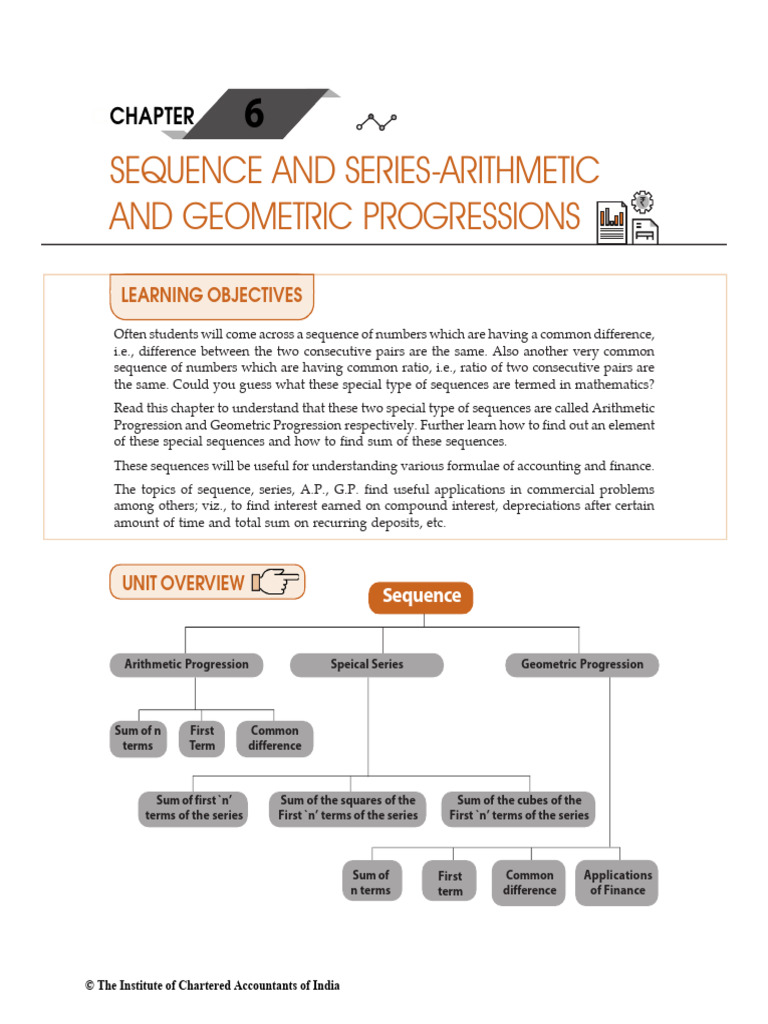 CHAPTER 6

SEQUENCE AND SERIES-ARITHMETIC AND GEOMETRIC PROGRESSIONS

LEARNING OBJECTIVES

Often students will come across a sequence of numbers which are having a common difference, i.e., difference between the two consecutive pairs are the same. Also another very common sequence of numbers which are having common ratio, i.e., ratio of two consecutive pairs are the same. Could you guess what these special type of sequences are termed in mathematics?

Read this chapter to understand that these two special type of sequences are called Arithmetic Progression and Geometric Progression respectively. Further learn how to find out an element of these special sequences and how to find sum of these sequences.

These sequences will be useful for understanding various formulae of accounting and finance.

The topics of sequence, series, A.P., G.P. find useful applications in commercial problems among others; viz., to find interest earned on compound interest, depreciations after certain amount of time and total sum on recurring deposits, etc.

UNIT OVERVIEW

Sequence

Arithmetic Progression

Speical Series

Geometric Progression

Sum of n terms

First Term

Common difference

Sum of first `n' terms of the series

Sum of the squares of the First `n' terms of the series

Sum of the cubes of the First `n' terms of the series

Sum of n terms

First term

Common difference

Applications of Finance

© The Institute of Chartered Accountants of India